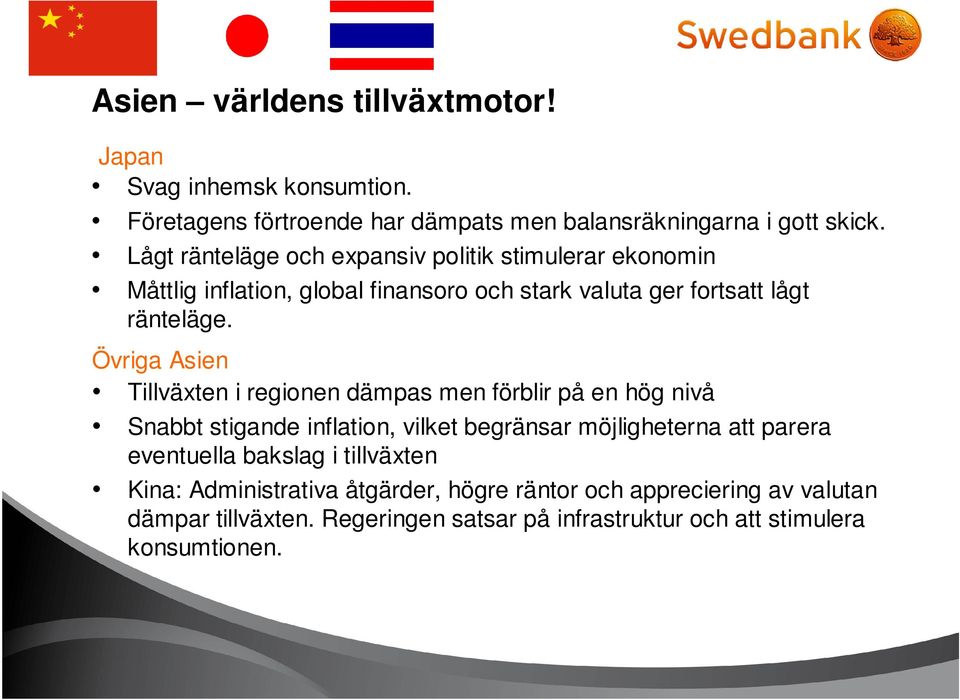 Swedbank

Asien – världens tillväxtmotor!

Japan
• Svag inhemsk konsumtion.
• Företagens förtroende har dämpats men balansräkningarna i gott skick.
• Lågt ränteläge och expansiv politik stimulerar ekonomin
• Måttlig inflation, global finansoro och stark valuta ger fortsatt lågt ränteläge.

Övriga Asien
• Tillväxten i regionen dämpas men förblir på en hög nivå
• Snabbt stigande inflation, vilket begränsar möjligheterna att parera eventuella bakslag i tillväxten
• Kina: Administrativa åtgärder, högre räntor och appreciering av valutan dämpar tillväxten. Regeringen satsar på infrastruktur och att stimulera konsumtionen.